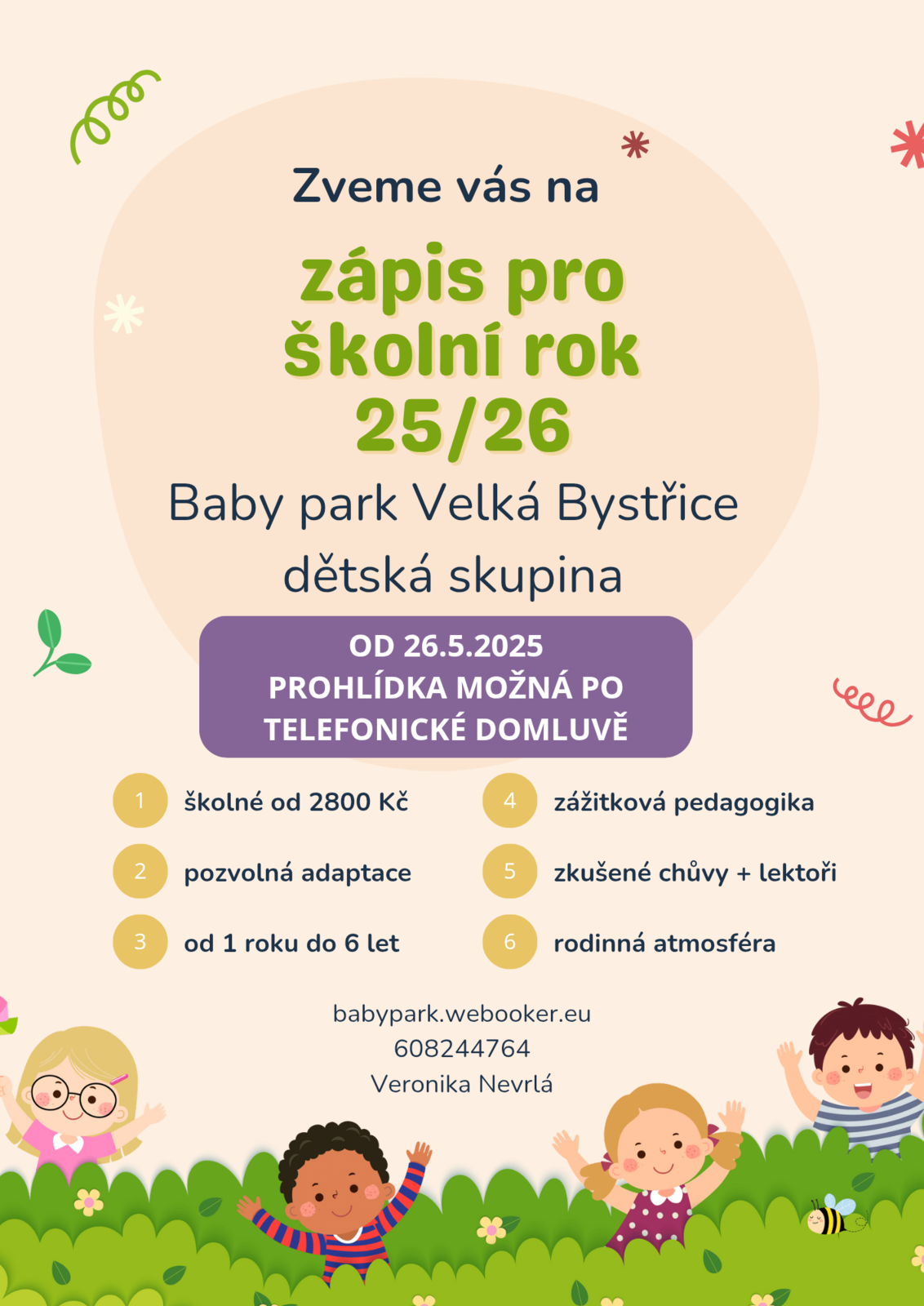 Zveme vás na

zápis pro školní rok 25/26

Baby park Velká Bystřice

dětská skupina

OD 26.5.2025
PROHLÍDKA MOŽNÁ PO TELEFONICKÉ DOMLUVĚ

1 školné od 2800 Kč

2 pozvolná adaptace

3 od 1 roku do 6 let

4 zážitková pedagogika

5 zkušené chůvy + lektoři

6 rodinná atmosféra

babypark.webooker.eu
608244764
Veronika Nevrlá